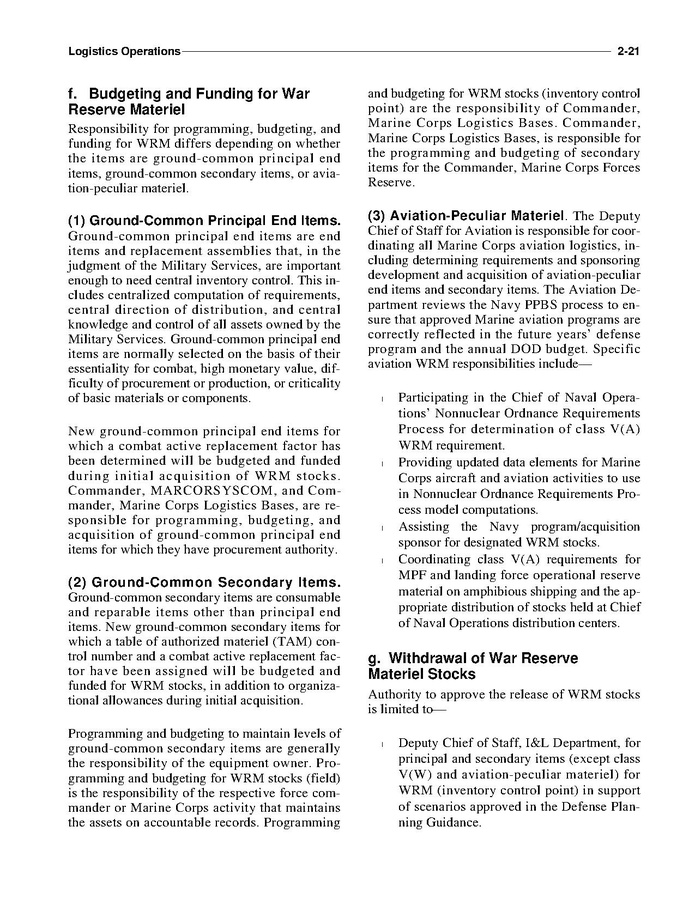 Logistics Operations 2-21

f. Budgeting and Funding for War Reserve Materiel

Responsibility for programming, budgeting, and funding for WRM differs depending on whether the items are ground-common principal end items, ground-common secondary items, or aviation-peculiar materiel.

(1) Ground-Common Principal End Items. Ground-common principal end items are end items and replacement assemblies that, in the judgment of the Military Services, are important enough to need central inventory control. This includes centralized computation of requirements, central direction of distribution, and central knowledge and control of all assets owned by the Military Services. Ground-common principal end items are normally selected on the basis of their essentiality for combat, high monetary value, difficulty of procurement or production, or criticality of basic materials or components.

New ground-common principal end items for which a combat active replacement factor has been determined will be budgeted and funded during initial acquisition of WRM stocks. Commander, MARCORSYSCOM, and Commander, Marine Corps Logistics Bases, are responsible for programming, budgeting, and acquisition of ground-common principal end items for which they have procurement authority.

(2) Ground-Common Secondary Items. Ground-common secondary items are consumable and reparable items other than principal end items. New ground-common secondary items for which a table of authorized materiel (TAM) control number and a combat active replacement factor have been assigned will be budgeted and funded for WRM stocks, in addition to organizational allowances during initial acquisition.

Programming and budgeting to maintain levels of ground-common secondary items are generally the responsibility of the equipment owner. Programming and budgeting for WRM stocks (field) is the responsibility of the respective force commander or Marine Corps activity that maintains the assets on accountable records. Programming and budgeting for WRM stocks (inventory control point) are the responsibility of Commander, Marine Corps Logistics Bases. Commander, Marine Corps Logistics Bases, is responsible for the programming and budgeting of secondary items for the Commander, Marine Corps Forces Reserve.

(3) Aviation-Peculiar Materiel. The Deputy Chief of Staff for Aviation is responsible for coordinating all Marine Corps aviation logistics, including determining requirements and sponsoring development and acquisition of aviation-peculiar end items and secondary items. The Aviation Department reviews the Navy PPBS process to ensure that approved Marine aviation programs are correctly reflected in the future years' defense program and the annual DOD budget. Specific aviation WRM responsibilities include—

l Participating in the Chief of Naval Operations' Nonnuclear Ordnance Requirements Process for determination of class V(A) WRM requirement.
l Providing updated data elements for Marine Corps aircraft and aviation activities to use in Nonnuclear Ordnance Requirements Process model computations.
l Assisting the Navy program/acquisition sponsor for designated WRM stocks.
l Coordinating class V(A) requirements for MPF and landing force operational reserve material on amphibious shipping and the appropriate distribution of stocks held at Chief of Naval Operations distribution centers.

g. Withdrawal of War Reserve Materiel Stocks

Authority to approve the release of WRM stocks is limited to—

l Deputy Chief of Staff, I&L Department, for principal and secondary items (except class V(W) and aviation-peculiar materiel) for WRM (inventory control point) in support of scenarios approved in the Defense Planning Guidance.